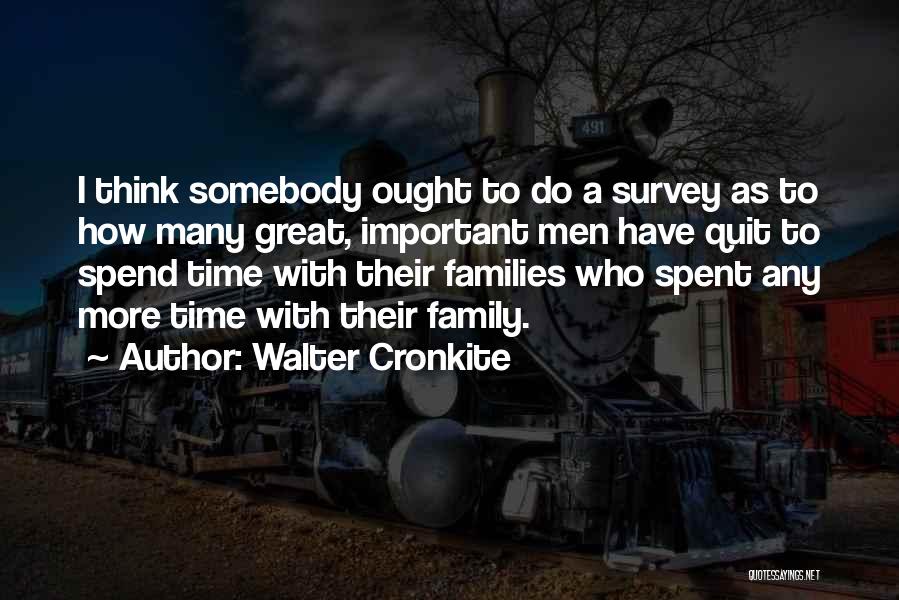 491

I think somebody ought to do a survey as to how many great, important men have quit to spend time with their families who spent any more time with their family.

~ Author: Walter Cronkite

QUOTESSAYINGS.NET